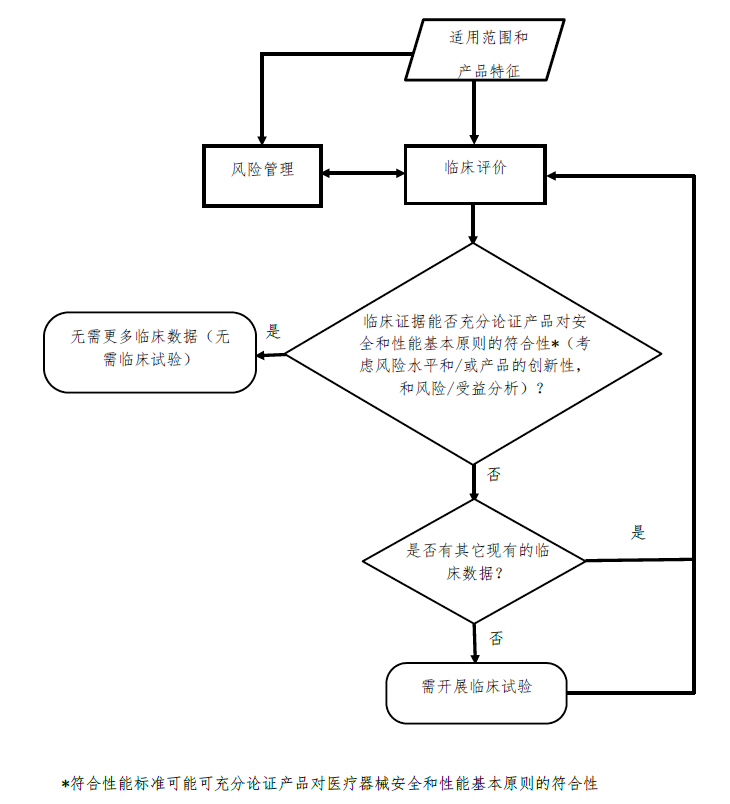 适用范围和产品特征

风险管理

临床评价

临床证据能否充分论证产品对安全和性能基本原则的符合性*（考虑风险水平和/或产品的创新性，和风险/受益分析）？

是

无需更多临床数据（无需临床试验）

否

是否有其它现有的临床数据？

是

否

需开展临床试验

*符合性能标准可能可充分论证产品对医疗器械安全和性能基本原则的符合性